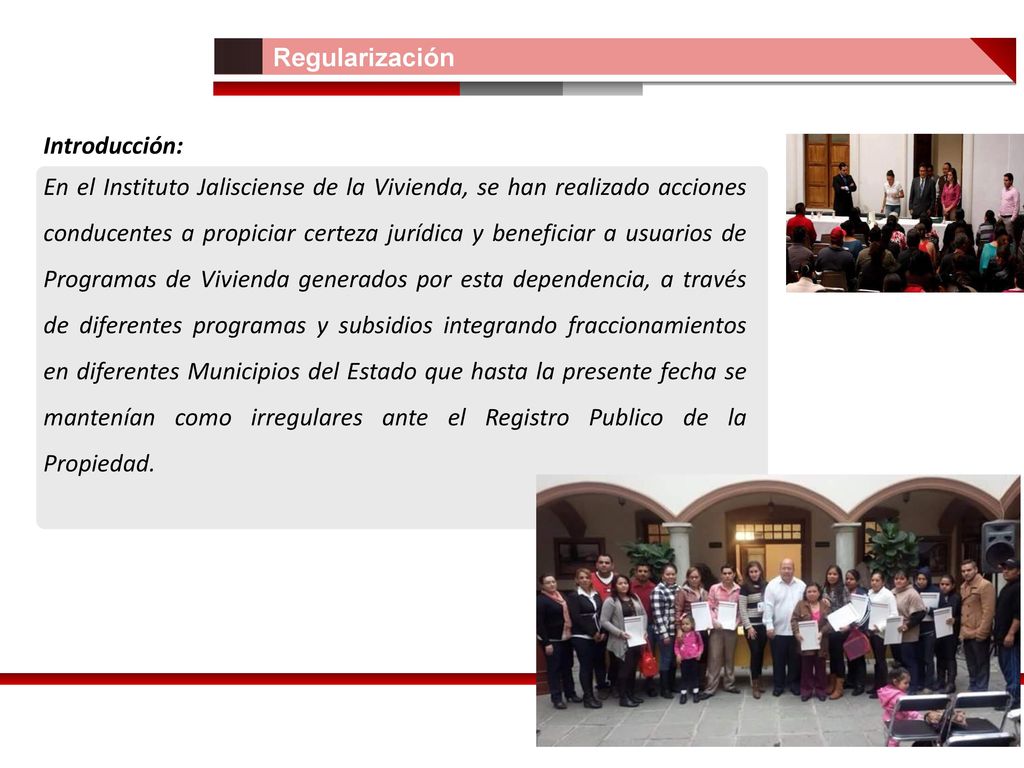 Regularización

Introducción:

En el Instituto Jalisciense de la Vivienda, se han realizado acciones conducentes a propiciar certeza jurídica y beneficiar a usuarios de Programas de Vivienda generados por esta dependencia, a través de diferentes programas y subsidios integrando fraccionamientos en diferentes Municipios del Estado que hasta la presente fecha se mantenían como irregulares ante el Registro Publico de la Propiedad.